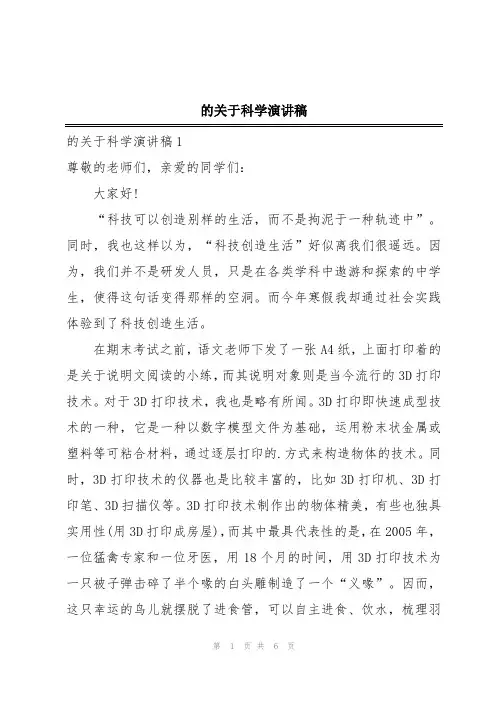 的关于科学演讲稿

的关于科学演讲稿1

尊敬的老师们，亲爱的同学们：

大家好！

“科技可以创造别样的生活，而不是拘泥于一种轨迹中”。同时，我也这样以为，“科技创造生活”好似离我们很遥远。因为，我们并不是研发人员，只是在各类学科中遨游和探索的中学生，使得这句话变得那样的空洞。而今年寒假我却通过社会实践体验到了科技创造生活。

在期末考试之前，语文老师下发了一张A4纸，上面打印着的是关于说明文阅读的小练，而其说明对象则是当今流行的3D打印技术。对于3D打印技术，我也是略有所闻。3D打印即快速成型技术的一种，它是一种以数字模型文件为基础，运用粉末状金属或塑料等可粘合材料，通过逐层打印的.方式来构造物体的技术。同时，3D打印技术的仪器也是比较丰富的，比如3D打印机、3D打印笔、3D扫描仪等。3D打印技术制作出的物体精美，有些也独具实用性(用3D打印成房屋)，而其中最具代表性的是，在2005年，一位猛禽专家和一位牙医，用18个月的时间，用3D打印技术为一只被子弹击碎了半个喙的白头雕制造了一个“义喙”。因而，这只幸运的鸟儿就摆脱了进食管，可以自主进食、饮水，梳理羽

第 1 页 共 6 页